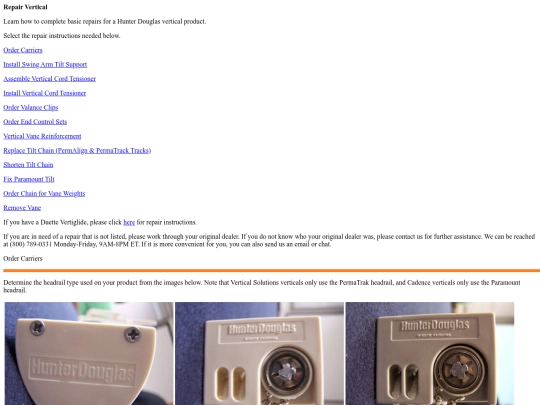 Repair Vertical

Learn how to complete basic repairs for a Hunter Douglas vertical product.

Select the repair instructions needed below.

Order Carriers

Install Swing Arm Tilt Support

Assemble Vertical Cord Tensioner

Install Vertical Cord Tensioner

Order Valance Clips

Order End Control Sets

Vertical Vane Reinforcement

Replace Tilt Chain (PermAlign & PermaTrack Tracks)

Shorten Tilt Chain

Fix Paramount Tilt

Order Chain for Vane Weights

Remove Vane

If you have a Duette Vertiglide, please click here for repair instructions.

If you are in need of a repair that is not listed, please work through your original dealer. If you do not know who your original dealer was, please contact us for further assistance. We can be reached at (800) 789-0331 Monday-Friday, 9AM-8PM ET. If it is more convenient for you, you can also send us an email or chat.

Order Carriers

Determine the headrail type used on your product from the images below. Note that Vertical Solutions verticals only use the PermaTrak headrail, and Cadence verticals only use the Paramount headrail.

HunterDouglas

HunterDouglas

HunterDouglas